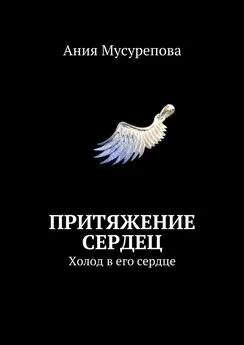 Ания Мусурепова

ПРИТЯЖЕНИЕ СЕРДЕЦ

Холод в его сердце